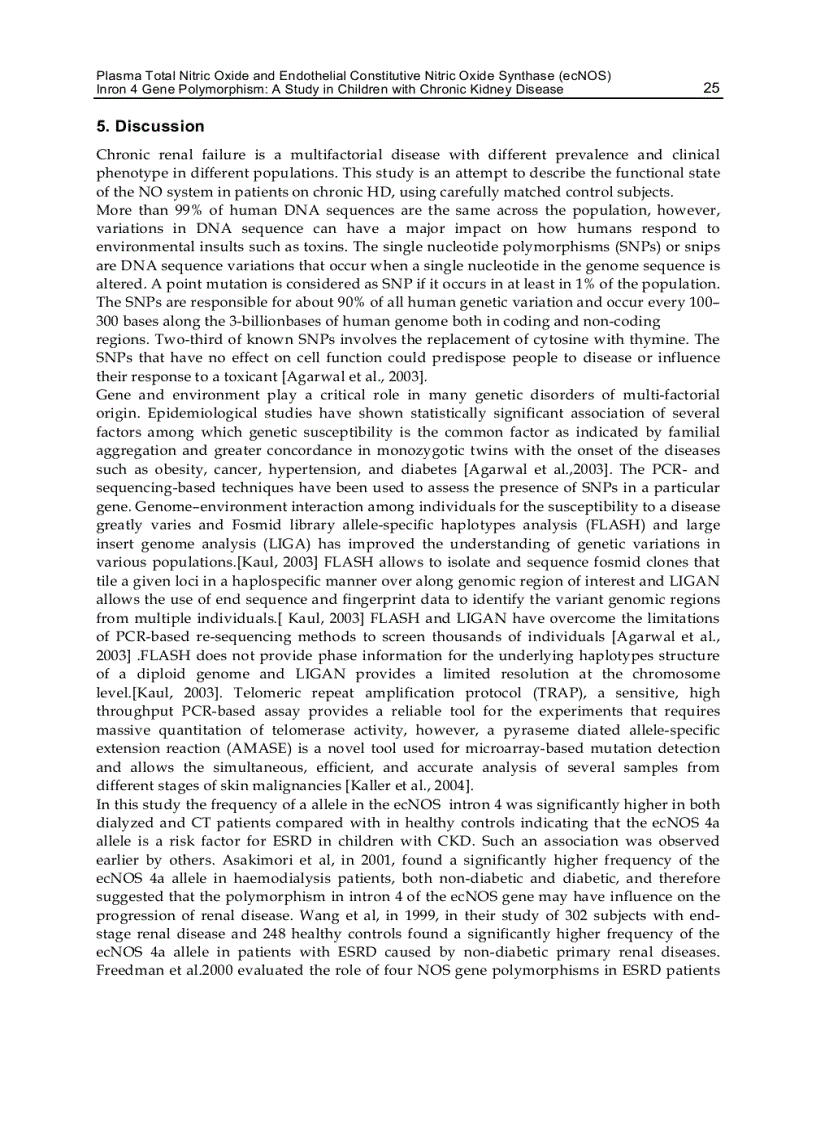 Plasma Total Nitric Oxide and Endothelial Constitutive Nitric Oxide Synthase (ecNOS) Inron 4 Gene Polymorphism: A Study in Children with Chronic Kidney Disease 25

5. Discussion

Chronic renal failure is a multifactorial disease with different prevalence and clinical phenotype in different populations. This study is an attempt to describe the functional state of the NO system in patients on chronic HD, using carefully matched control subjects.
More than 99% of human DNA sequences are the same across the population, however, variations in DNA sequence can have a major impact on how humans respond to environmental insults such as toxins. The single nucleotide polymorphisms (SNPs) or snips are DNA sequence variations that occur when a single nucleotide in the genome sequence is altered. A point mutation is considered as SNP if it occurs in at least in 1% of the population. The SNPs are responsible for about 90% of all human genetic variation and occur every 100–300 bases along the 3-billionbases of human genome both in coding and non-coding regions. Two-third of known SNPs involves the replacement of cytosine with thymine. The SNPs that have no effect on cell function could predispose people to disease or influence their response to a toxicant [Agarwal et al., 2003].
Gene and environment play a critical role in many genetic disorders of multi-factorial origin. Epidemiological studies have shown statistically significant association of several factors among which genetic susceptibility is the common factor as indicated by familial aggregation and greater concordance in monozygotic twins with the onset of the diseases such as obesity, cancer, hypertension, and diabetes [Agarwal et al.,2003]. The PCR- and sequencing-based techniques have been used to assess the presence of SNPs in a particular gene. Genome–environment interaction among individuals for the susceptibility to a disease greatly varies and Fosmid library allele-specific haplotypes analysis (FLASH) and large insert genome analysis (LIGA) has improved the understanding of genetic variations in various populations.[Kaul, 2003] FLASH allows to isolate and sequence fosmid clones that tile a given loci in a haplospecific manner over along genomic region of interest and LIGAN allows the use of end sequence and fingerprint data to identify the variant genomic regions from multiple individuals.[ Kaul, 2003] FLASH and LIGAN have overcome the limitations of PCR-based re-sequencing methods to screen thousands of individuals [Agarwal et al., 2003] .FLASH does not provide phase information for the underlying haplotypes structure of a diploid genome and LIGAN provides a limited resolution at the chromosome level.[Kaul, 2003]. Telomeric repeat amplification protocol (TRAP), a sensitive, high throughput PCR-based assay provides a reliable tool for the experiments that requires massive quantitation of telomerase activity, however, a pyraseme diated allele-specific extension reaction (AMASE) is a novel tool used for microarray-based mutation detection and allows the simultaneous, efficient, and accurate analysis of several samples from different stages of skin malignancies [Kaller et al., 2004].
In this study the frequency of a allele in the ecNOS intron 4 was significantly higher in both dialyzed and CT patients compared with in healthy controls indicating that the ecNOS 4a allele is a risk factor for ESRD in children with CKD. Such an association was observed earlier by others. Asakimori et al, in 2001, found a significantly higher frequency of the ecNOS 4a allele in haemodialysis patients, both non-diabetic and diabetic, and therefore suggested that the polymorphism in intron 4 of the ecNOS gene may have influence on the progression of renal disease. Wang et al, in 1999, in their study of 302 subjects with end-stage renal disease and 248 healthy controls found a significantly higher frequency of the ecNOS 4a allele in patients with ESRD caused by non-diabetic primary renal diseases. Freedman et al.2000 evaluated the role of four NOS gene polymorphisms in ESRD patients